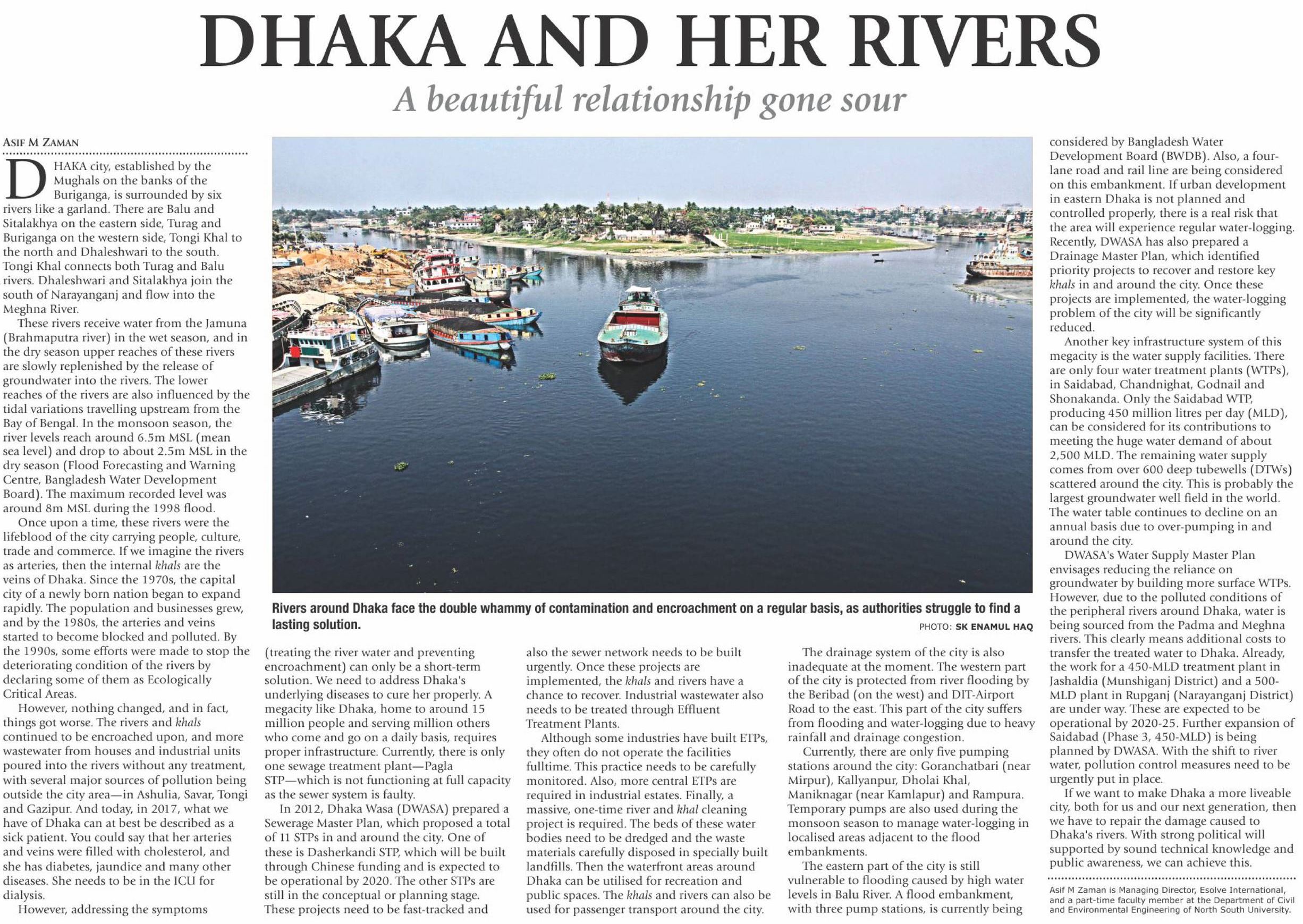 DHAKA AND HER RIVERS

A beautiful relationship gone sour

ASIF M ZAMAN

DHAKA city, established by the Mughals on the banks of the Buriganga, is surrounded by six rivers like a garland. There are Balu and Sitalakhya on the eastern side, Turag and Buriganga on the western side, Tongi Khal to the north and Dhaleshwari to the south. Tongi Khal connects both Turag and Balu rivers. Dhaleshwari and Sitalakhya join the south of Narayanganj and flow into the Meghna River.

These rivers receive water from the Jamuna (Brahmaputra river) in the wet season, and in the dry season upper reaches of these rivers are slowly replenished by the release of groundwater into the rivers. The lower reaches of the rivers are also influenced by the tidal variations travelling upstream from the Bay of Bengal. In the monsoon season, the river levels reach around 6.5m MSL (mean sea level) and drop to about 2.5m MSL in the dry season (Flood Forecasting and Warning Centre, Bangladesh Water Development Board). The maximum recorded level was around 8m MSL during the 1998 flood.

Once upon a time, these rivers were the lifeblood of the city carrying people, culture, trade and commerce. If we imagine the rivers as arteries, then the internal khals are the veins of Dhaka. Since the 1970s, the capital city of a newly born nation began to expand rapidly. The population and businesses grew, and by the 1980s, the arteries and veins started to become blocked and polluted. By the 1990s, some efforts were made to stop the deteriorating condition of the rivers by declaring some of them as Ecologically Critical Areas.

However, nothing changed, and in fact, things got worse. The rivers and khals continued to be encroached upon, and more wastewater from houses and industrial units poured into the rivers without any treatment, with several major sources of pollution being outside the city area—in Ashulia, Savar, Tongi and Gazipur. And today, in 2017, what we have of Dhaka can at best be described as a sick patient. You could say that her arteries and veins were filled with cholesterol, and she has diabetes, jaundice and many other diseases. She needs to be in the ICU for dialysis.

However, addressing the symptoms

Rivers around Dhaka face the double whammy of contamination and encroachment on a regular basis, as authorities struggle to find a lasting solution.

PHOTO: SK ENAMUL HAQ

(treating the river water and preventing encroachment) can only be a short-term solution. We need to address Dhaka's underlying diseases to cure her properly. A megacity like Dhaka, home to around 15 million people and serving million others who come and go on a daily basis, requires proper infrastructure. Currently, there is only one sewage treatment plant—Pagla STP—which is not functioning at full capacity as the sewer system is faulty.

In 2012, Dhaka Wasa (DWASA) prepared a Sewerage Master Plan, which proposed a total of 11 STPs in and around the city. One of these is Dasherkandi STP, which will be built through Chinese funding and is expected to be operational by 2020. The other STPs are still in the conceptual or planning stage. These projects need to be fast-tracked and

also the sewer network needs to be built urgently. Once these projects are implemented, the khals and rivers have a chance to recover. Industrial wastewater also needs to be treated through Effluent Treatment Plants.

Although some industries have built ETPs, they often do not operate the facilities fulltime. This practice needs to be carefully monitored. Also, more central ETPs are required in industrial estates. Finally, a massive, one-time river and khal cleaning project is required. The beds of these water bodies need to be dredged and the waste materials carefully disposed in specially built landfills. Then the waterfront areas around Dhaka can be utilised for recreation and public spaces. The khals and rivers can also be used for passenger transport around the city.

The drainage system of the city is also inadequate at the moment. The western part of the city is protected from river flooding by the Beribad (on the west) and DIT-Airport Road to the east. This part of the city suffers from flooding and water-logging due to heavy rainfall and drainage congestion.

Currently, there are only five pumping stations around the city: Goranchatbari (near Mirpur), Kallyanpur, Dholai Khal, Maniknagar (near Kamlapur) and Rampura. Temporary pumps are also used during the monsoon season to manage water-logging in localised areas adjacent to the flood embankments.

The eastern part of the city is still vulnerable to flooding caused by high water levels in Balu River. A flood embankment, with three pump stations, is currently being

considered by Bangladesh Water Development Board (BWDB). Also, a four-lane road and rail line are being considered on this embankment. If urban development in eastern Dhaka is not planned and controlled properly, there is a real risk that the area will experience regular water-logging. Recently, DWASA has also prepared a Drainage Master Plan, which identified priority projects to recover and restore key khals in and around the city. Once these projects are implemented, the water-logging problem of the city will be significantly reduced.

Another key infrastructure system of this megacity is the water supply facilities. There are only four water treatment plants (WTPs), in Saidabad, Chandnighat, Godnail and Shonakanda. Only the Saidabad WTP, producing 450 million litres per day (MLD), can be considered for its contributions to meeting the huge water demand of about 2,500 MLD. The remaining water supply comes from over 600 deep tubewells (DTWs) scattered around the city. This is probably the largest groundwater well field in the world. The water table continues to decline on an annual basis due to over-pumping in and around the city.

DWASA's Water Supply Master Plan envisages reducing the reliance on groundwater by building more surface WTPs. However, due to the polluted conditions of the peripheral rivers around Dhaka, water is being sourced from the Padma and Meghna rivers. This clearly means additional costs to transfer the treated water to Dhaka. Already, the work for a 450-MLD treatment plant in Jashaldia (Munshiganj District) and a 500-MLD plant in Rupganj (Narayanganj District) are under way. These are expected to be operational by 2020-25. Further expansion of Saidabad (Phase 3, 450-MLD) is being planned by DWASA. With the shift to river water, pollution control measures need to be urgently put in place.

If we want to make Dhaka a more liveable city, both for us and our next generation, then we have to repair the damage caused to Dhaka's rivers. With strong political will supported by sound technical knowledge and public awareness, we can achieve this.

Asif M Zaman is Managing Director, Esolve International, and a part-time faculty member at the Department of Civil and Environmental Engineering of North South University.